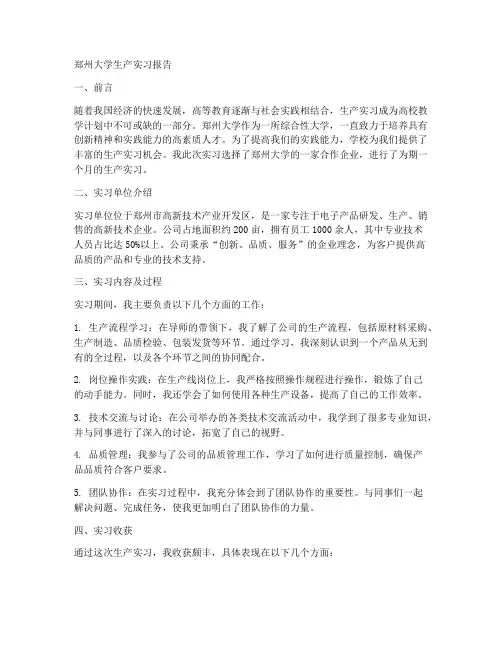 郑州大学生产实习报告

一、前言

随着我国经济的快速发展，高等教育逐渐与社会实践相结合，生产实习成为高校教学计划中不可或缺的一部分。郑州大学作为一所综合性大学，一直致力于培养具有创新精神和实践能力的高素质人才。为了提高我们的实践能力，学校为我们提供了丰富的生产实习机会。我此次实习选择了郑州大学的一家合作企业，进行了为期一个月的生产实习。

二、实习单位介绍

实习单位位于郑州市高新技术产业开发区，是一家专注于电子产品研发、生产、销售的高新技术企业。公司占地面积约200亩，拥有员工1000余人，其中专业技术人员占比达50%以上。公司秉承"创新、品质、服务"的企业理念，为客户提供高品质的产品和专业的技术支持。

三、实习内容及过程

实习期间，我主要负责以下几个方面的工作：

1. 生产流程学习：在导师的带领下，我了解了公司的生产流程，包括原材料采购、生产制造、品质检验、包装发货等环节。通过学习，我深刻认识到一个产品从无到有的全过程，以及各个环节之间的协同配合。

2. 岗位操作实践：在生产线岗位上，我严格按照操作规程进行操作，锻炼了自己的动手能力。同时，我还学会了如何使用各种生产设备，提高了自己的工作效率。

3. 技术交流与讨论：在公司举办的各类技术交流活动中，我学到了很多专业知识，并与同事进行了深入的讨论，拓宽了自己的视野。

4. 品质管理：我参与了公司的品质管理工作，学习了如何进行质量控制，确保产品品质符合客户要求。

5. 团队协作：在实习过程中，我充分体会到了团队协作的重要性。与同事们一起解决问题、完成任务，使我更加明白了团队协作的力量。

四、实习收获

通过这次生产实习，我收获颇丰，具体表现在以下几个方面：